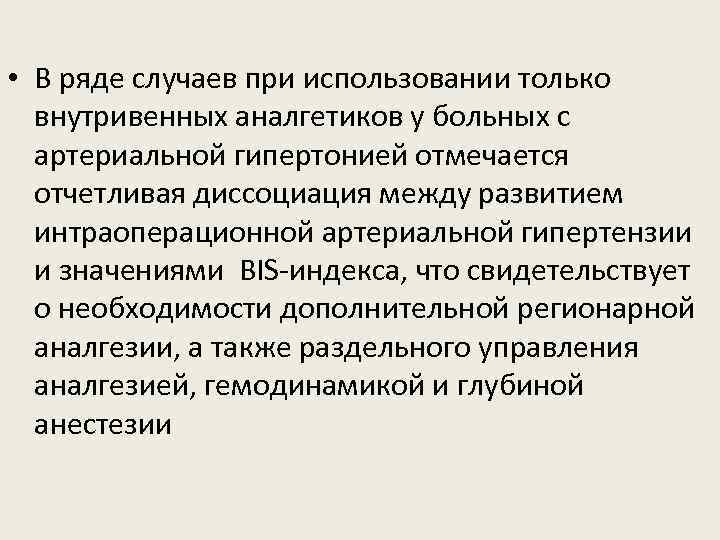 • В ряде случаев при использовании только внутривенных аналгетиков у больных с артериальной гипертонией отмечается отчетливая диссоциация между развитием интраоперационной артериальной гипертензии и значениями BIS-индекса, что свидетельствует о необходимости дополнительной регионарной аналгезии, а также раздельного управления аналгезией, гемодинамикой и глубиной анестезии